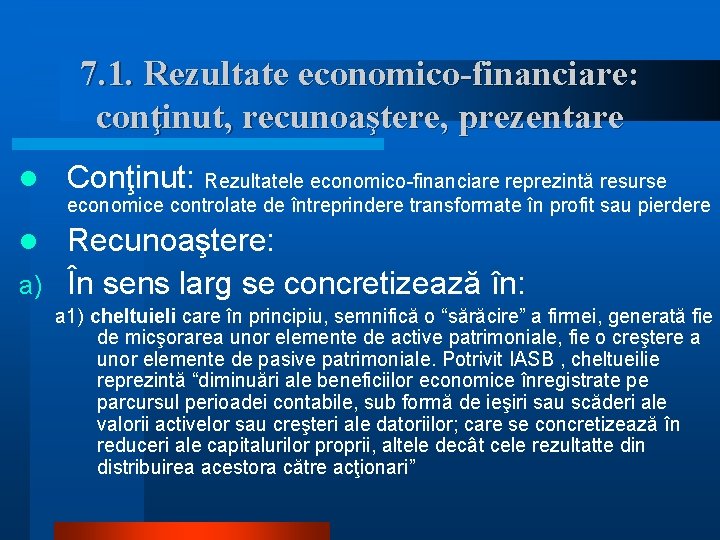 7.1. Rezultate economico-financiare: conţinut, recunoaştere, prezentare

• Conţinut: Rezultatele economico-financiare reprezintă resurse economice controlate de întreprindere transformate în profit sau pierdere

• Recunoaştere:

a) În sens larg se concretizează în:

a1) cheltuieli care în principiu, semnifică o "sărăcire" a firmei, generată fie de micşorarea unor elemente de active patrimoniale, fie o creştere a unor elemente de pasive patrimoniale. Potrivit IASB , cheltueilie reprezintă "diminuări ale beneficiilor economice înregistrate pe parcursul perioadei contabile, sub formă de ieşiri sau scăderi ale valorii activelor sau creşteri ale datoriilor; care se concretizează în reduceri ale capitalurilor proprii, altele decât cele rezultatte din distribuirea acestora către acţionari"